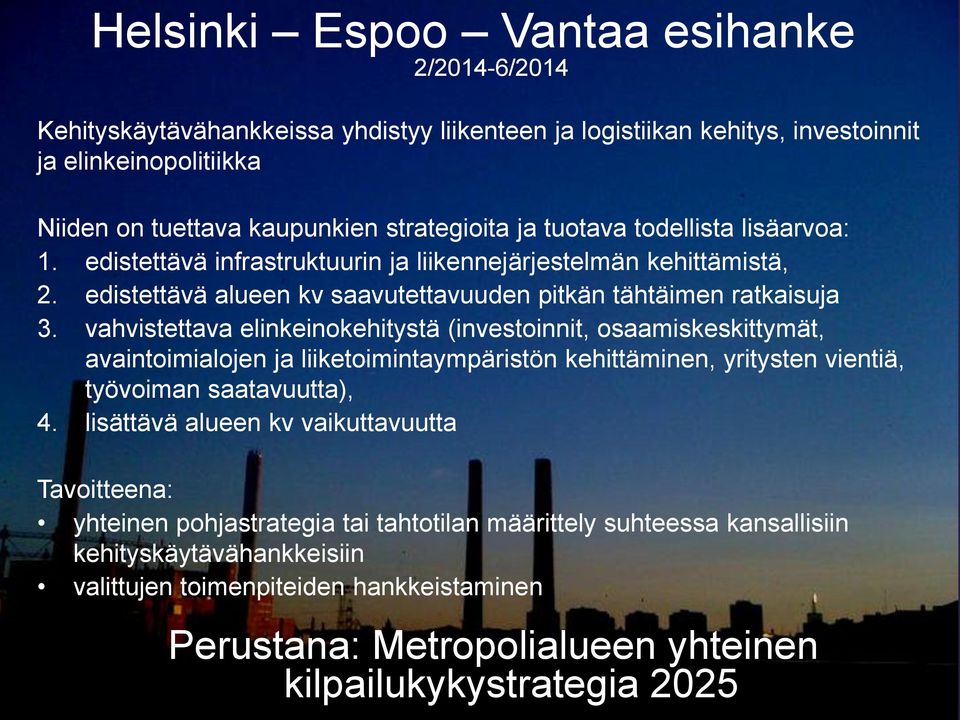 Helsinki – Espoo – Vantaa esihanke
2/2014-6/2014

Kehityskäytävähankkeissa yhdistyy liikenteen ja logistiikan kehitys, investoinnit ja elinkeinopolitiikka

Niiden on tuettava kaupunkien strategioita ja tuotava todellista lisäarvoa:
1. edistettävä infrastruktuurin ja liikennejärjestelmän kehittämistä,
2. edistettävä alueen kv saavutettavuuden pitkän tähtäimen ratkaisuja
3. vahvistettava elinkeinokehitystä (investoinnit, osaamiskeskittymät, avaintoimialojen ja liiketoimintaympäristön kehittäminen, yritysten vientiä, työvoiman saatavuutta),
4. lisättävä alueen kv vaikuttavuutta

Tavoitteena:
• yhteinen pohjastrategia tai tahtotilan määrittely suhteessa kansallisiin kehityskäytävähankkeisiin
• valittujen toimenpiteiden hankkeistaminen

Perustana: Metropolialueen yhteinen kilpailukykystrategia 2025